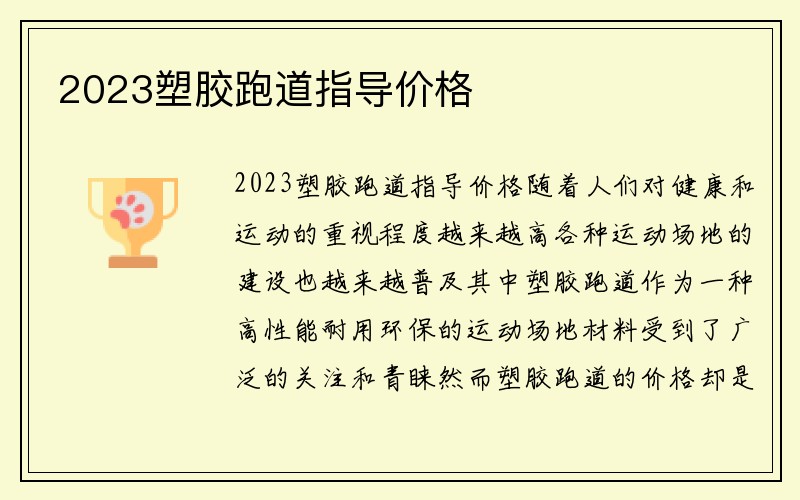 2023塑胶跑道指导价格

2023塑胶跑道指导价格随着人们对健康和运动的重视程度越来越高各种运动场地的建设也越来越普及其中塑胶跑道作为一种高性能耐用环保的运动场地材料受到了广泛的关注和青睐然而塑胶跑道的价格却是